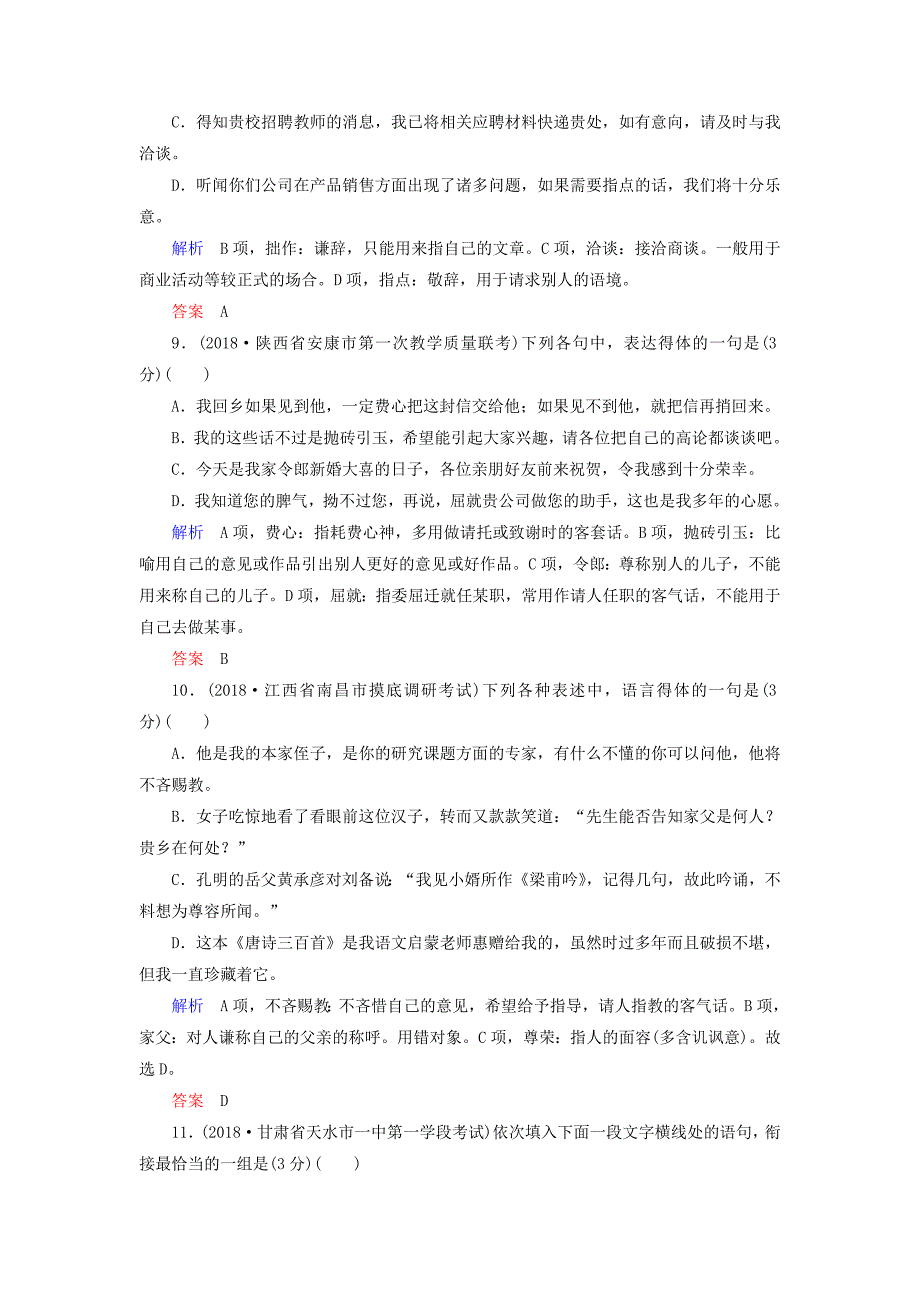 C．得知贵校招聘教师的消息，我已将相关应聘材料快递贵处，如有意向，请及时与我洽谈。

D．听闻你们公司在产品销售方面出现了诸多问题，如果需要指点的话，我们将十分乐意。

解析　B项，拙作：谦辞，只能用来指自己的文章。C项，洽谈：接洽商谈。一般用于商业活动等较正式的场合。D项，指点：敬辞，用于请求别人的语境。

答案　A

9．(2018·陕西省安康市第一次教学质量联考)下列各句中，表达得体的一句是(3分)(　　)

A．我回乡如果见到他，一定费心把这封信交给他；如果见不到他，就把信再捎回来。

B．我的这些话不过是抛砖引玉，希望能引起大家兴趣，请各位把自己的高论都谈谈吧。

C．今天是我家令郎新婚大喜的日子，各位亲朋好友前来祝贺，令我感到十分荣幸。

D．我知道您的脾气，拗不过您，再说，屈就贵公司做您的助手，这也是我多年的心愿。

解析　A项，费心：指耗费心神，多用做请托或致谢时的客套话。B项，抛砖引玉：比喻用自己的意见或作品引出别人更好的意见或好作品。C项，令郎：尊称别人的儿子，不能用来称自己的儿子。D项，屈就：指委屈迁就任某职，常用作请人任职的客气话，不能用于自己去做某事。

答案　B

10．(2018·江西省南昌市摸底调研考试)下列各种表述中，语言得体的一句是(3分)(　　)

A．他是我的本家侄子，是你的研究课题方面的专家，有什么不懂的你可以问他，他将不吝赐教。

B．女子吃惊地看了看眼前这位汉子，转而又款款笑道：“先生能否告知家父是何人？贵乡在何处？”

C．孔明的岳父黄承彦对刘备说：“我见小婿所作《梁甫吟》，记得几句，故此吟诵，不料想为尊容所闻。”

D．这本《唐诗三百首》是我语文启蒙老师惠赠给我的，虽然时过多年而且破损不堪，但我一直珍藏着它。

解析　A项，不吝赐教：不吝惜自己的意见，希望给予指导，请人指教的客气话。B项，家父：对人谦称自己的父亲的称呼。用错对象。C项，尊荣：指人的面容(多含讥讽意)。故选D。

答案　D

11．(2018·甘肃省天水市一中第一学段考试)依次填入下面一段文字横线处的语句，衔接最恰当的一组是(3分)(　　)